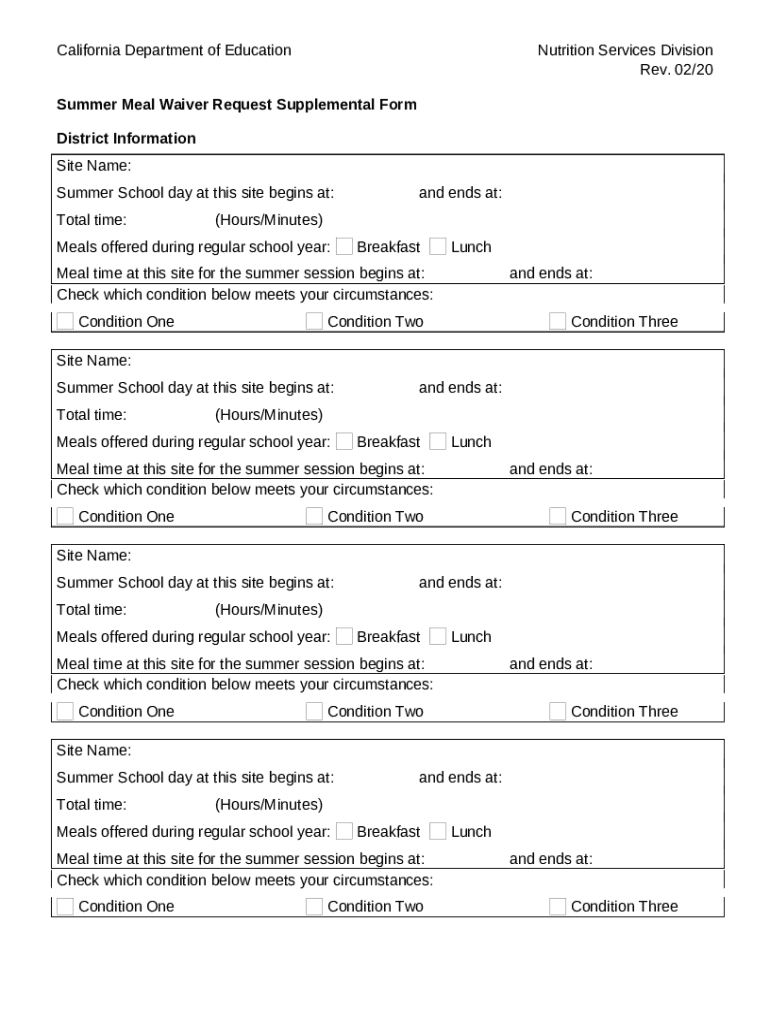 California Department of Education

Nutrition Services Division
Rev. 02/20

Summer Meal Waiver Request Supplemental Form

District Information

Site Name:

Summer School day at this site begins at: and ends at:

Total time: (Hours/Minutes)

Meals offered during regular school year: Breakfast Lunch

Meal time at this site for the summer session begins at: and ends at:

Check which condition below meets your circumstances:

Condition One Condition Two Condition Three

Site Name:

Summer School day at this site begins at: and ends at:

Total time: (Hours/Minutes)

Meals offered during regular school year: Breakfast Lunch

Meal time at this site for the summer session begins at: and ends at:

Check which condition below meets your circumstances:

Condition One Condition Two Condition Three

Site Name:

Summer School day at this site begins at: and ends at:

Total time: (Hours/Minutes)

Meals offered during regular school year: Breakfast Lunch

Meal time at this site for the summer session begins at: and ends at:

Check which condition below meets your circumstances:

Condition One Condition Two Condition Three

Site Name:

Summer School day at this site begins at: and ends at:

Total time: (Hours/Minutes)

Meals offered during regular school year: Breakfast Lunch

Meal time at this site for the summer session begins at: and ends at:

Check which condition below meets your circumstances:

Condition One Condition Two Condition Three